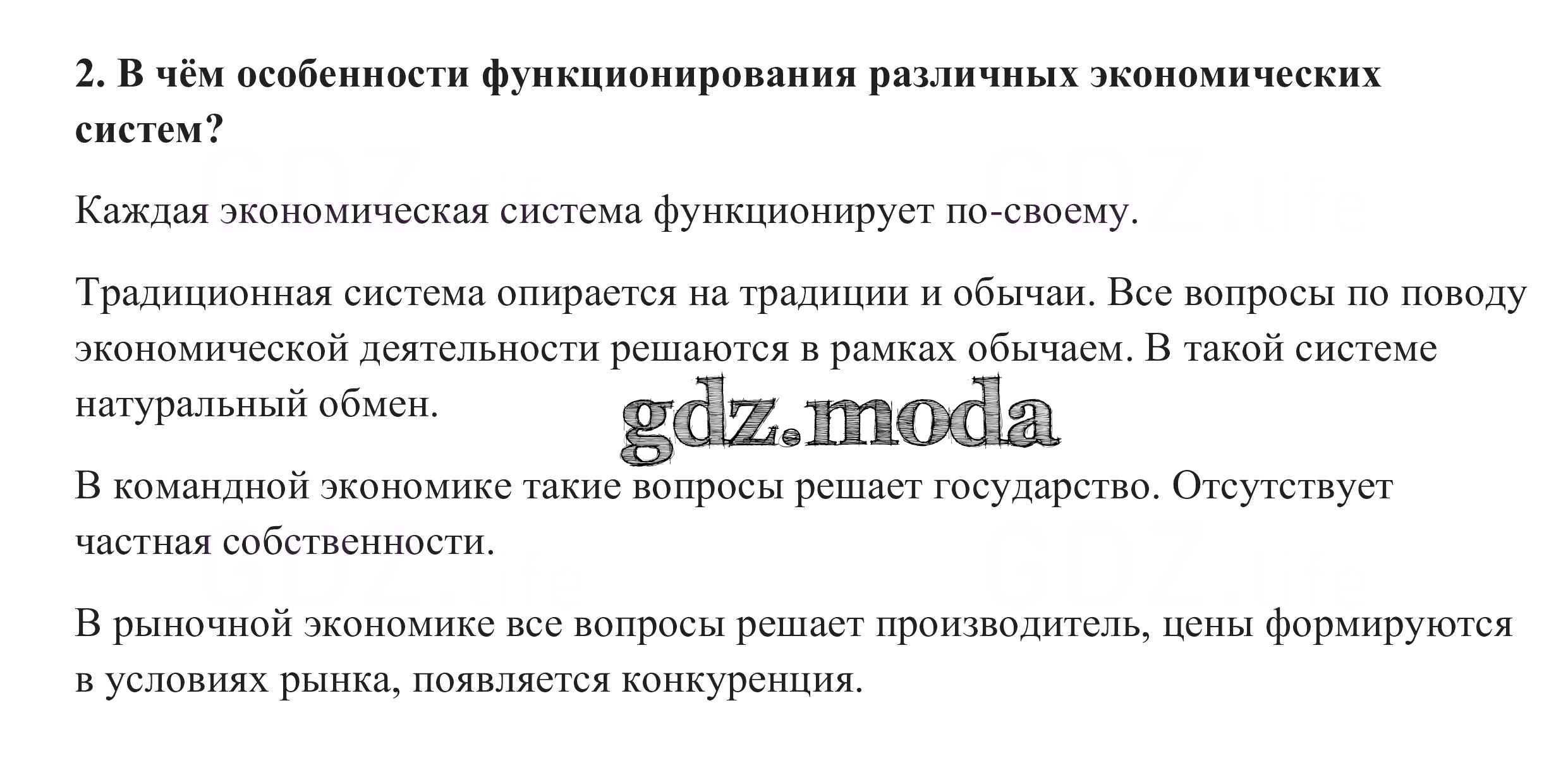 2. В чём особенности функционирования различных экономических систем?

Каждая экономическая система функционирует по-своему.

Традиционная система опирается на традиции и обычаи. Все вопросы по поводу экономической деятельности решаются в рамках обычаем. В такой системе натуральный обмен.

gdz.moda

В командной экономике такие вопросы решает государство. Отсутствует частная собственности.

В рыночной экономике все вопросы решает производитель, цены формируются в условиях рынка, появляется конкуренция.

GDZ.life GDZ.life GDZ.life GDZ.life